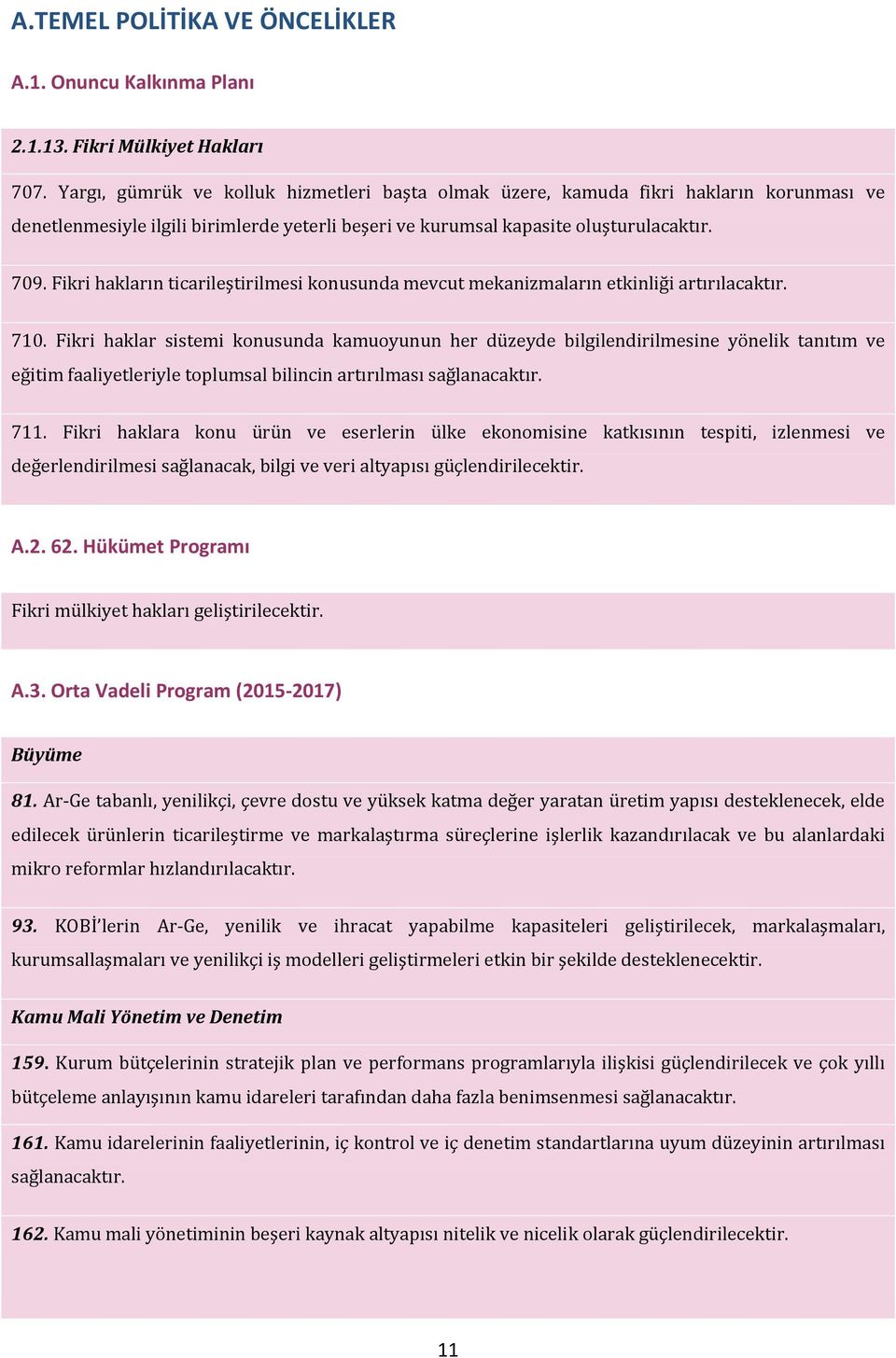 A.TEMEL POLİTİKA VE ÖNCELİKLER

A.1. Onuncu Kalkınma Planı

2.1.13. Fikri Mülkiyet Hakları

707. Yargı, gümrük ve kolluk hizmetleri başta olmak üzere, kamuda fikri hakların korunması ve denetlenmesiyle ilgili birimlerde yeterli beşeri ve kurumsal kapasite oluşturulacaktır.

709. Fikri hakların ticarileştirilmesi konusunda mevcut mekanizmaların etkinliği artırılacaktır.

710. Fikri haklar sistemi konusunda kamuoyunun her düzeyde bilgilendirilmesine yönelik tanıtım ve eğitim faaliyetleriyle toplumsal bilincin artırılması sağlanacaktır.

711. Fikri haklara konu ürün ve eserlerin ülke ekonomisine katkısının tespiti, izlenmesi ve değerlendirilmesi sağlanacak, bilgi ve veri altyapısı güçlendirilecektir.

A.2. 62. Hükümet Programı

Fikri mülkiyet hakları geliştirilecektir.

A.3. Orta Vadeli Program (2015-2017)

Büyüme

81. Ar-Ge tabanlı, yenilikçi, çevre dostu ve yüksek katma değer yaratan üretim yapısı desteklenecek, elde edilecek ürünlerin ticarileştirme ve markalaştırma süreçlerine işlerlik kazandırılacak ve bu alanlardaki mikro reformlar hızlandırılacaktır.

93. KOBİ'lerin Ar-Ge, yenilik ve ihracat yapabilme kapasiteleri geliştirilecek, markalaşmaları, kurumsallaşmaları ve yenilikçi iş modelleri geliştirmeleri etkin bir şekilde desteklenecektir.

Kamu Mali Yönetim ve Denetim

159. Kurum bütçelerinin stratejik plan ve performans programlarıyla ilişkisi güçlendirilecek ve çok yıllı bütçeleme anlayışının kamu idareleri tarafından daha fazla benimsenmesi sağlanacaktır.

161. Kamu idarelerinin faaliyetlerinin, iç kontrol ve iç denetim standartlarına uyum düzeyinin artırılması sağlanacaktır.

162. Kamu mali yönetiminin beşeri kaynak altyapısı nitelik ve nicelik olarak güçlendirilecektir.

11